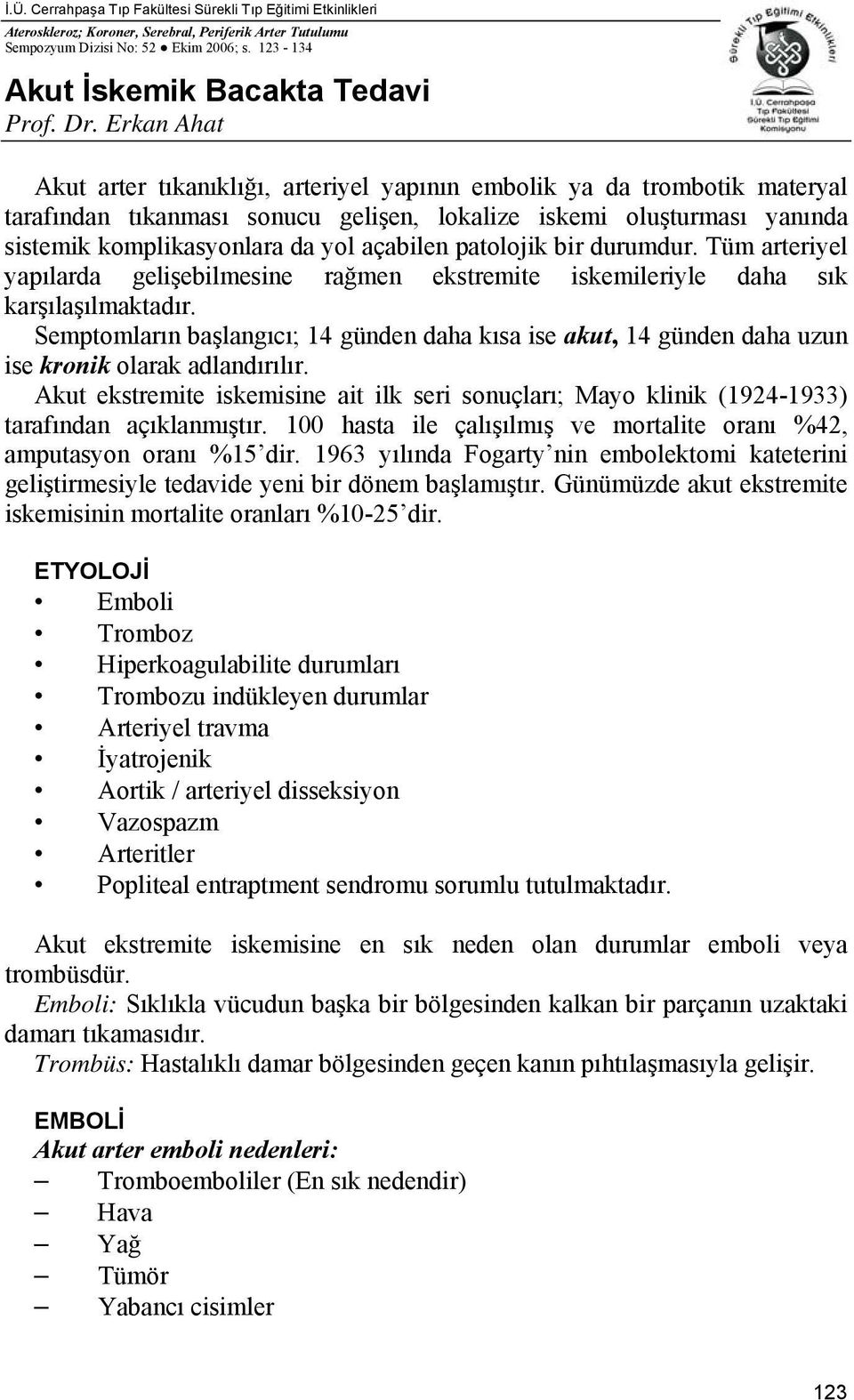 İ.Ü. Cerrahpaşa Tıp Fakültesi Sürekli Tıp Eğitimi Etkinlikleri
Ateroskleroz; Koroner, Serebral, Periferik Arter Tutulumu
Sempozyum Dizisi No: 52 ● Ekim 2006; s. 123 - 134

Sürekli Tıp Eğitimi Etkinlikleri
İ.Ü. Cerrahpaşa Tıp Fakültesi Sürekli Tıp Eğitimi Komisyonu

Akut İskemik Bacakta Tedavi
Prof. Dr. Erkan Ahat

Akut arter tıkanıklığı, arteriyel yapının embolik ya da trombotik materyal tarafından tıkanması sonucu gelişen, lokalize iskemi oluşturması yanında sistemik komplikasyonlara da yol açabilen patolojik bir durumdur. Tüm arteriyel yapılarda gelişebilmesine rağmen ekstremite iskemileriyle daha sık karşılaşılmaktadır.

Semptomların başlangıcı; 14 günden daha kısa ise akut, 14 günden daha uzun ise kronik olarak adlandırılır.

Akut ekstremite iskemisine ait ilk seri sonuçları; Mayo klinik (1924-1933) tarafından açıklanmıştır. 100 hasta ile çalışılmış ve mortalite oranı %42, amputasyon oranı %15'dir. 1963 yılında Fogarty'nin embolektomi kateterini geliştirmesiyle tedavide yeni bir dönem başlamıştır. Günümüzde akut ekstremite iskemisinin mortalite oranları %10-25'dir.

ETYOLOJİ
• Emboli
• Tromboz
• Hiperkoagulabilite durumları
• Trombozu indükleyen durumlar
• Arteriyel travma
• İyatrojenik
• Aortik / arteriyel disseksiyon
• Vazospazm
• Arteritler
• Popliteal entraptment sendromu sorumlu tutulmaktadır.

Akut ekstremite iskemisine en sık neden olan durumlar emboli veya trombüsdür.
Emboli: Sıklıkla vücudun başka bir bölgesinden kalkan bir parçanın uzaktaki damarı tıkamasıdır.
Trombüs: Hastalıklı damar bölgesinden geçen kanın pıhtılaşmasıyla gelişir.

EMBOLİ
Akut arter emboli nedenleri:
– Tromboemboliler (En sık nedendir)
– Hava
– Yağ
– Tümör
– Yabancı cisimler

123